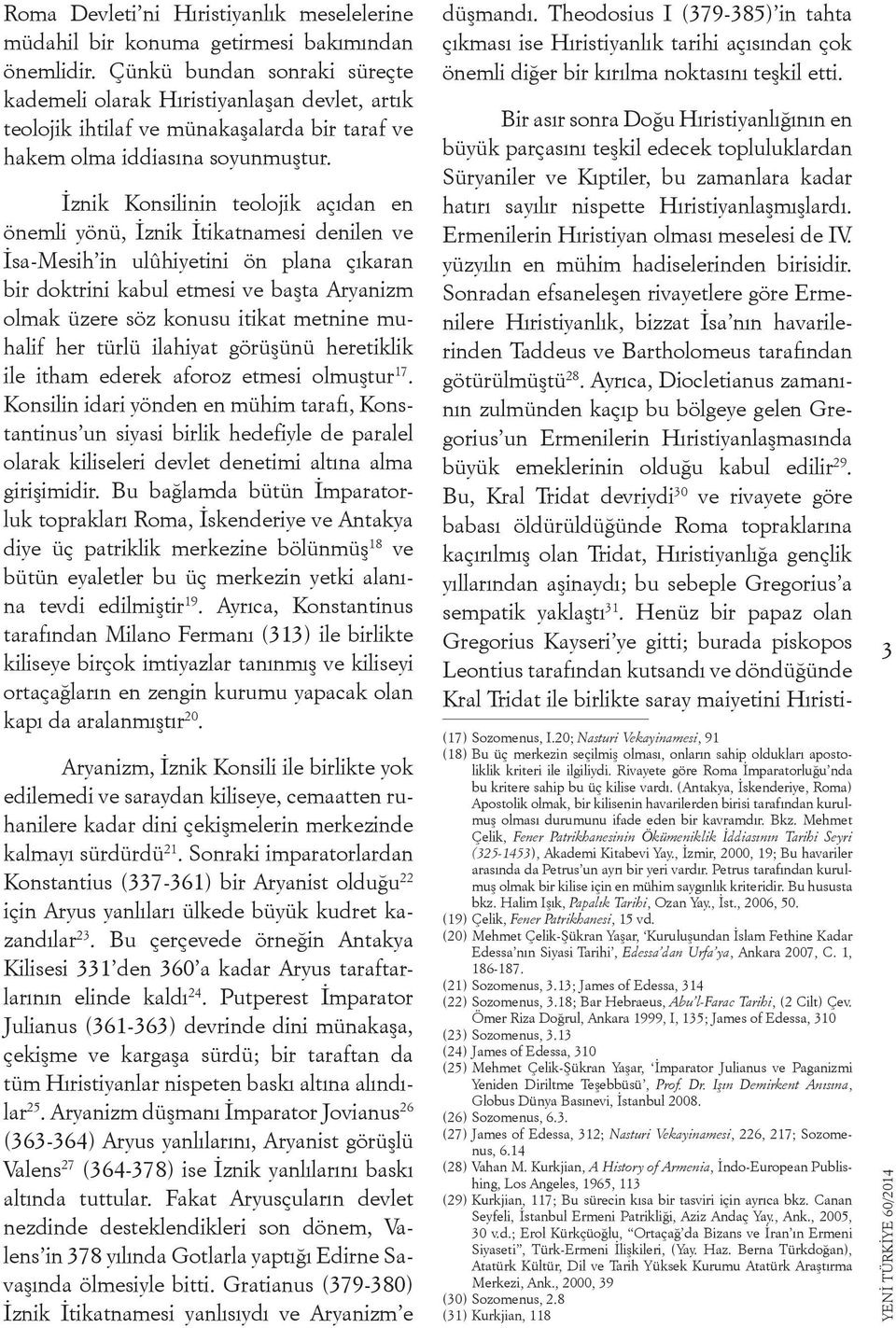 Roma Devleti'ni Hıristiyanlık meselelerine müdahil bir konuma getirmesi bakımından önemlidir. Çünkü bundan sonraki süreçte kademeli olarak Hıristiyanlaşan devlet, artık teolojik ihtilaf ve münakaşalarda bir taraf ve hakem olma iddiasına soyunmuştur.

İznik Konsilinin teolojik açıdan en önemli yönü, İznik İtikatnamesi denilen ve İsa-Mesih'in ulûhiyetini ön plana çıkaran bir doktrini kabul etmesi ve başta Aryanizm olmak üzere söz konusu itikat metnine muhalif her türlü ilahiyat görüşünü heretiklik ile itham ederek aforoz etmesi olmuştur$^{17}$. Konsilin idari yönden en mühim tarafı, Konstantinus'un siyasi birlik hedefiyle de paralel olarak kiliseleri devlet denetimi altına alma girişimidir. Bu bağlamda bütün İmparatorluk toprakları Roma, İskenderiye ve Antakya diye üç patriklik merkezine bölünmüş$^{18}$ ve bütün eyaletler bu üç merkezin yetki alanına tevdi edilmiştir$^{19}$. Ayrıca, Konstantinus tarafından Milano Fermanı (313) ile birlikte kiliseye birçok imtiyazlar tanınmış ve kiliseyi ortaçağların en zengin kurumu yapacak olan kapı da aralanmıştır$^{20}$.

Aryanizm, İznik Konsili ile birlikte yok edilemedi ve saraydan kiliseye, cemaatten ruhanilere kadar dini çekişmelerin merkezinde kalmayı sürdürdü$^{21}$. Sonraki imparatorlardan Konstantius (337-361) bir Aryanist olduğu$^{22}$ için Aryus yanlıları ülkede büyük kudret kazandılar$^{23}$. Bu çerçevede örneğin Antakya Kilisesi 331'den 360'a kadar Aryus taraftarlarının elinde kaldı$^{24}$. Putperest İmparator Julianus (361-363) devrinde dini münakaşa, çekişme ve kargaşa sürdü; bir taraftan da tüm Hıristiyanlar nispeten baskı altına alındılar$^{25}$. Aryanizm düşmanı İmparator Jovianus$^{26}$ (363-364) Aryus yanlılarını, Aryanist görüşlü Valens$^{27}$ (364-378) ise İznik yanlılarını baskı altında tuttular. Fakat Aryusçuların devlet nezdinde desteklendikleri son dönem, Valens'in 378 yılında Gotlarla yaptığı Edirne Savaşında ölmesiyle bitti. Gratianus (379-380) İznik İtikatnamesi yanlısıydı ve Aryanizm'e düşmandı. Theodosius I (379-385)'in tahta çıkması ise Hıristiyanlık tarihi açısından çok önemli diğer bir kırılma noktasını teşkil etti.

Bir asır sonra Doğu Hıristiyanlığının en büyük parçasını teşkil edecek topluluklardan Süryaniler ve Kıptiler, bu zamanlara kadar hatırı sayılır nispette Hıristiyanlaşmışlardı. Ermenilerin Hıristiyan olması meselesi de IV. yüzyılın en mühim hadiselerinden birisidir. Sonradan efsaneleşen rivayetlere göre Ermenilere Hıristiyanlık, bizzat İsa'nın havarilerinden Taddeus ve Bartholomeus tarafından götürülmüştü$^{28}$. Ayrıca, Diocletianus zamanının zulmünden kaçıp bu bölgeye gelen Gregorius'un Ermenilerin Hıristiyanlaşmasında büyük emeklerinin olduğu kabul edilir$^{29}$. Bu, Kral Tridat devriydi$^{30}$ ve rivayete göre babası öldürüldüğünde Roma topraklarına kaçırılmış olan Tridat, Hıristiyanlığa gençlik yıllarından aşinaydı; bu sebeple Gregorius'a sempatik yaklaştı$^{31}$. Henüz bir papaz olan Gregorius Kayseri'ye gitti; burada piskopos Leontius tarafından kutsandı ve döndüğünde Kral Tridat ile birlikte saray maiyetini Hıristi-

(17) Sozomenus, I.20; Nasturi Vekayinamesi, 91
(18) Bu üç merkezin seçilmiş olması, onların sahip oldukları apostoliklik kriteri ile ilgiliydi. Rivayete göre Roma İmparatorluğu'nda bu kritere sahip bu üç kilise vardı. (Antakya, İskenderiye, Roma) Apostolik olmak, bir kilisenin havarilerden birisi tarafından kurulmuş olması durumunu ifade eden bir kavramdır. Bkz. Mehmet Çelik, Fener Patrikhanesinin Ökümeniklik İddiasının Tarihi Seyri (325-1453), Akademi Kitabevi Yay., İzmir, 2000, 19; Bu havariler arasında da Petrus'un ayrı bir yeri vardır. Petrus tarafından kurulmuş olmak bir kilise için en mühim saygınlık kriteridir. Bu hususta bkz. Halim Işık, Papalık Tarihi, Ozan Yay., İst., 2006, 50.
(19) Çelik, Fener Patrikhanesi, 15 vd.
(20) Mehmet Çelik-Şükran Yaşar, 'Kuruluşundan İslam Fethine Kadar Edessa'nın Siyasi Tarihi', Edessa'dan Urfa'ya, Ankara 2007, C. 1, 186-187.
(21) Sozomenus, 3.13; James of Edessa, 314
(22) Sozomenus, 3.18; Bar Hebraeus, Abu'l-Farac Tarihi, (2 Cilt) Çev. Ömer Riza Doğrul, Ankara 1999, I, 135; James of Edessa, 310
(23) Sozomenus, 3.13
(24) James of Edessa, 310
(25) Mehmet Çelik-Şükran Yaşar, 'İmparator Julianus ve Paganizmi Yeniden Diriltme Teşebbüsü', Prof. Dr. Işın Demirkent Anısına, Globus Dünya Basınevi, İstanbul 2008.
(26) Sozomenus, 6.3.
(27) James of Edessa, 312; Nasturi Vekayinamesi, 226, 217; Sozomenus, 6.14
(28) Vahan M. Kurkjian, A History of Armenia, İndo-European Publishing, Los Angeles, 1965, 113
(29) Kurkjian, 117; Bu sürecin kısa bir tasviri için ayrıca bkz. Canan Seyfeli, İstanbul Ermeni Patrikliği, Aziz Andaç Yay., Ank., 2005, 30 v.d.; Erol Kürkçüoğlu, "Ortaçağ'da Bizans ve İran'ın Ermeni Siyaseti", Türk-Ermeni İlişkileri, (Yay. Haz. Berna Türkdoğan), Atatürk Kültür, Dil ve Tarih Yüksek Kurumu Atatürk Araştırma Merkezi, Ank., 2000, 39
(30) Sozomenus, 2.8
(31) Kurkjian, 118

3

YENİ TÜRKİYE 60/2014